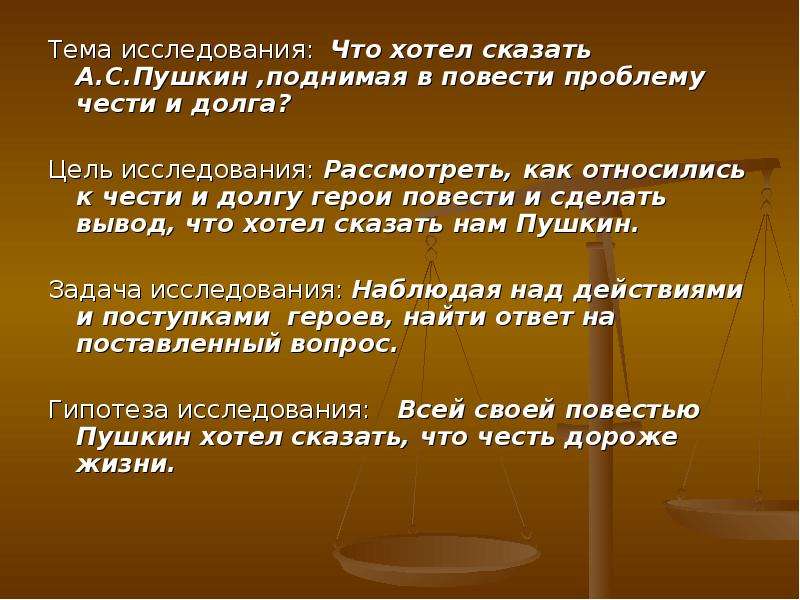 Тема исследования: Что хотел сказать А.С.Пушкин ,поднимая в повести проблему чести и долга?

Цель исследования: Рассмотреть, как относились к чести и долгу герои повести и сделать вывод, что хотел сказать нам Пушкин.

Задача исследования: Наблюдая над действиями и поступками героев, найти ответ на поставленный вопрос.

Гипотеза исследования: Всей своей повестью Пушкин хотел сказать, что честь дороже жизни.